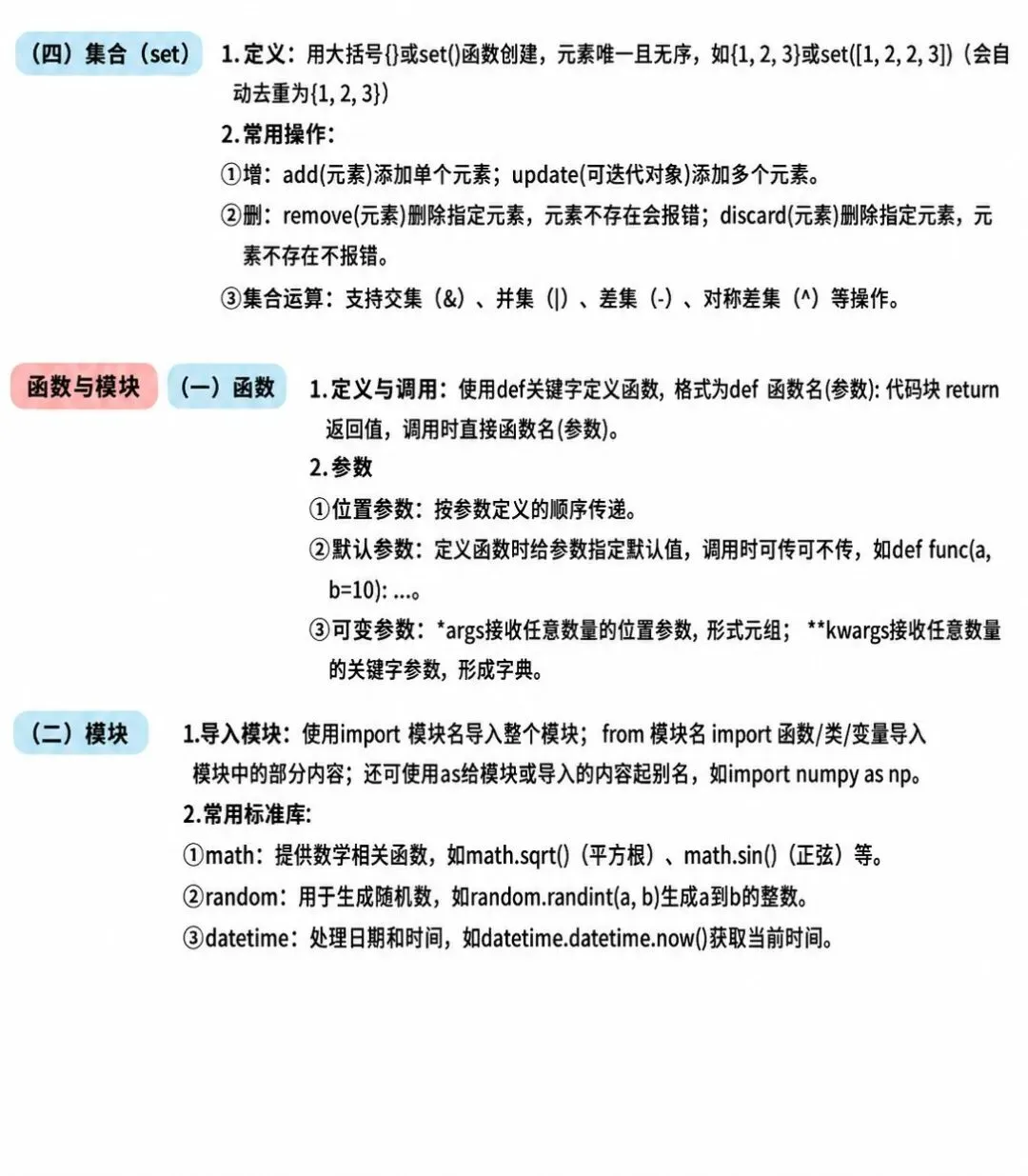 （四）集合（set）

1. 定义：用大括号{}或set()函数创建，元素唯一且无序，如{1, 2, 3}或set([1, 2, 2, 3])（会自动去重为{1, 2, 3}）

2. 常用操作：

①增：add(元素)添加单个元素；update(可迭代对象)添加多个元素。

②删：remove(元素)删除指定元素，元素不存在会报错；discard(元素)删除指定元素，元素不存在不报错。

③集合运算：支持交集（&）、并集（|）、差集（-）、对称差集（^）等操作。

函数与模块

（一）函数

1. 定义与调用：使用def关键字定义函数，格式为def 函数名(参数): 代码块 return 返回值，调用时直接函数名(参数)。

2. 参数

①位置参数：按参数定义的顺序传递。

②默认参数：定义函数时给参数指定默认值，调用时可传可不传，如def func(a, b=10): ...。

③可变参数：*args接收任意数量的位置参数，形式元组；**kwargs接收任意数量的关键字参数，形成字典。

（二）模块

1.导入模块：使用import 模块名导入整个模块；from 模块名 import 函数/类/变量导入模块中的部分内容；还可使用as给模块或导入的内容起别名，如import numpy as np。

2.常用标准库:

①math：提供数学相关函数，如math.sqrt()（平方根）、math.sin()（正弦）等。

②random：用于生成随机数，如random.randint(a, b)生成a到b的整数。

③datetime：处理日期和时间，如datetime.datetime.now()获取当前时间。